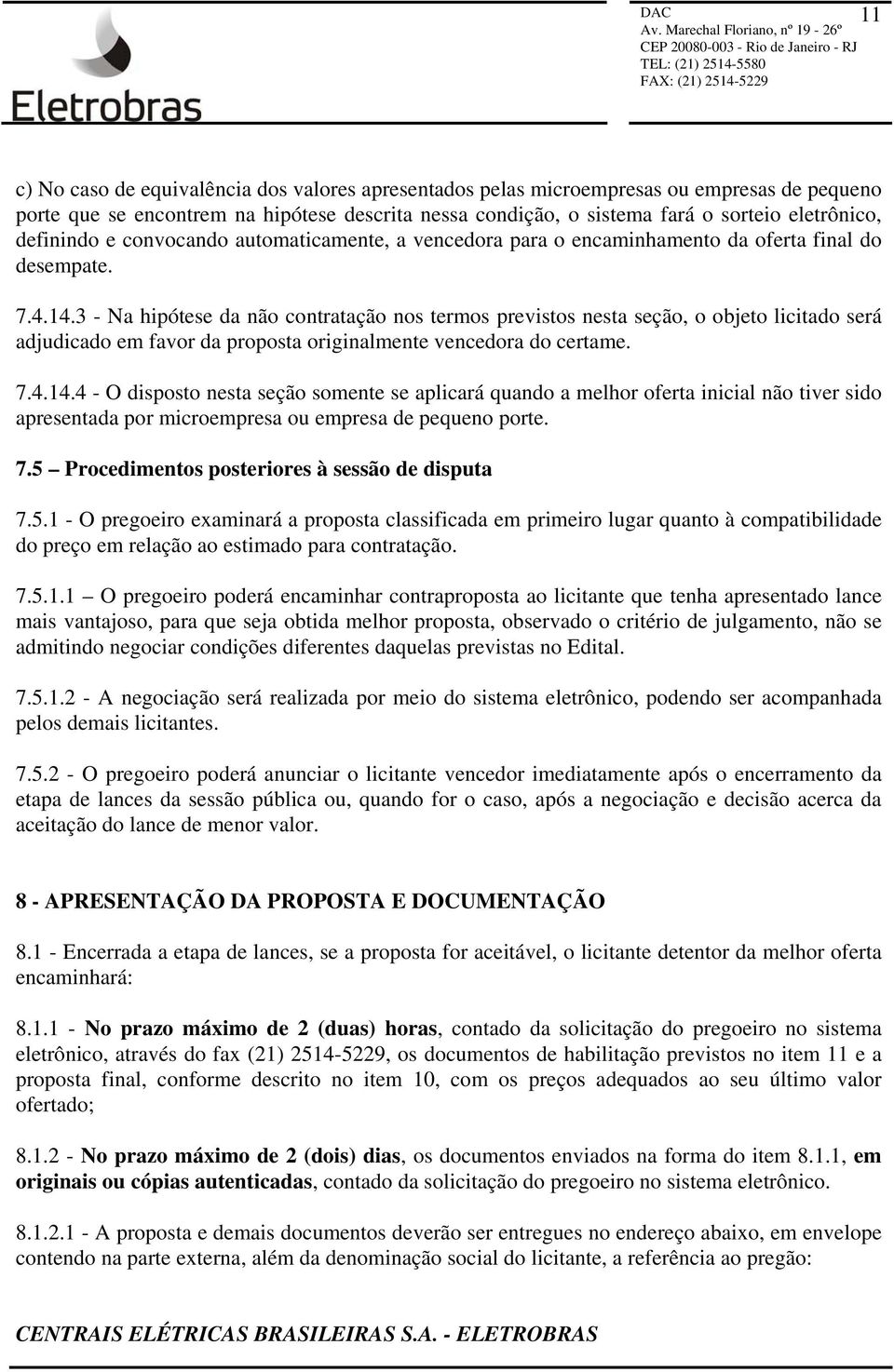 Eletrobras

DAC
Av. Marechal Floriano, nº 19 - 26º
CEP 20080-003 - Rio de Janeiro - RJ
TEL: (21) 2514-5580
FAX: (21) 2514-5229

11

c) No caso de equivalência dos valores apresentados pelas microempresas ou empresas de pequeno porte que se encontrem na hipótese descrita nessa condição, o sistema fará o sorteio eletrônico, definindo e convocando automaticamente, a vencedora para o encaminhamento da oferta final do desempate.

7.4.14.3 - Na hipótese da não contratação nos termos previstos nesta seção, o objeto licitado será adjudicado em favor da proposta originalmente vencedora do certame.

7.4.14.4 - O disposto nesta seção somente se aplicará quando a melhor oferta inicial não tiver sido apresentada por microempresa ou empresa de pequeno porte.

7.5 – Procedimentos posteriores à sessão de disputa

7.5.1 - O pregoeiro examinará a proposta classificada em primeiro lugar quanto à compatibilidade do preço em relação ao estimado para contratação.

7.5.1.1 – O pregoeiro poderá encaminhar contraproposta ao licitante que tenha apresentado lance mais vantajoso, para que seja obtida melhor proposta, observado o critério de julgamento, não se admitindo negociar condições diferentes daquelas previstas no Edital.

7.5.1.2 - A negociação será realizada por meio do sistema eletrônico, podendo ser acompanhada pelos demais licitantes.

7.5.2 - O pregoeiro poderá anunciar o licitante vencedor imediatamente após o encerramento da etapa de lances da sessão pública ou, quando for o caso, após a negociação e decisão acerca da aceitação do lance de menor valor.

8 - APRESENTAÇÃO DA PROPOSTA E DOCUMENTAÇÃO

8.1 - Encerrada a etapa de lances, se a proposta for aceitável, o licitante detentor da melhor oferta encaminhará:

8.1.1 - No prazo máximo de 2 (duas) horas, contado da solicitação do pregoeiro no sistema eletrônico, através do fax (21) 2514-5229, os documentos de habilitação previstos no item 11 e a proposta final, conforme descrito no item 10, com os preços adequados ao seu último valor ofertado;

8.1.2 - No prazo máximo de 2 (dois) dias, os documentos enviados na forma do item 8.1.1, em originais ou cópias autenticadas, contado da solicitação do pregoeiro no sistema eletrônico.

8.1.2.1 - A proposta e demais documentos deverão ser entregues no endereço abaixo, em envelope contendo na parte externa, além da denominação social do licitante, a referência ao pregão:

CENTRAIS ELÉTRICAS BRASILEIRAS S.A. - ELETROBRAS